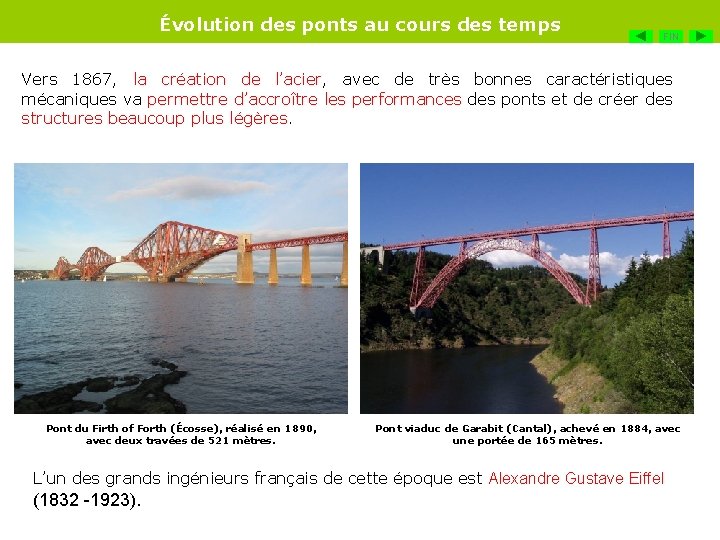 Évolution des ponts au cours des temps

FIN

Vers 1867, la création de l'acier, avec de très bonnes caractéristiques mécaniques va permettre d'accroître les performances des ponts et de créer des structures beaucoup plus légères.

Pont du Firth of Forth (Écosse), réalisé en 1890, avec deux travées de 521 mètres.

Pont viaduc de Garabit (Cantal), achevé en 1884, avec une portée de 165 mètres.

L'un des grands ingénieurs français de cette époque est Alexandre Gustave Eiffel (1832 -1923).